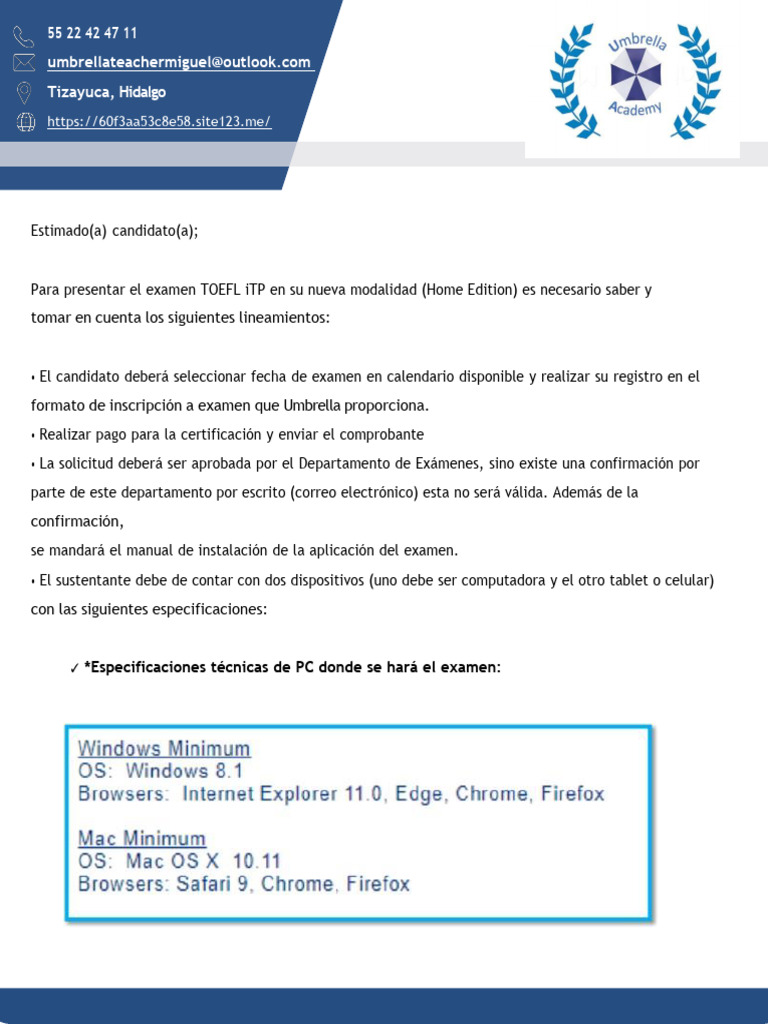 55 22 42 47 11
umbrellateachermiguel@outlook.com
Tizayuca, Hidalgo
https://60f3aa53c8e58.site123.me/

Umbrella
Academy

Estimado(a) candidato(a);

Para presentar el examen TOEFL iTP en su nueva modalidad (Home Edition) es necesario saber y tomar en cuenta los siguientes lineamientos:

• El candidato deberá seleccionar fecha de examen en calendario disponible y realizar su registro en el formato de inscripción a examen que Umbrella proporciona.
• Realizar pago para la certificación y enviar el comprobante
• La solicitud deberá ser aprobada por el Departamento de Exámenes, sino existe una confirmación por parte de este departamento por escrito (correo electrónico) esta no será válida. Además de la confirmación,
se mandará el manual de instalación de la aplicación del examen.
• El sustentante debe de contar con dos dispositivos (uno debe ser computadora y el otro tablet o celular) con las siguientes especificaciones:

✓ *Especificaciones técnicas de PC donde se hará el examen:

Windows Minimum
OS: Windows 8.1
Browsers: Internet Explorer 11.0, Edge, Chrome, Firefox

Mac Minimum
OS: Mac OS X 10.11
Browsers: Safari 9, Chrome, Firefox